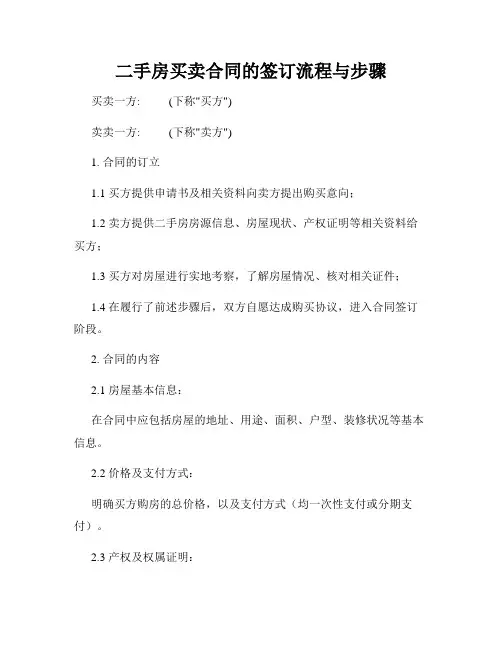 二手房买卖合同的签订流程与步骤

买卖一方：　　(下称"买方")

卖卖一方：　　(下称"卖方")

1. 合同的订立

1.1 买方提供申请书及相关资料向卖方提出购买意向；

1.2 卖方提供二手房房源信息、房屋现状、产权证明等相关资料给买方；

1.3 买方对房屋进行实地考察，了解房屋情况、核对相关证件；

1.4 在履行了前述步骤后，双方自愿达成购买协议，进入合同签订阶段。

2. 合同的内容

2.1 房屋基本信息：

在合同中应包括房屋的地址、用途、面积、户型、装修状况等基本信息。

2.2 价格及支付方式：

明确买方购房的总价格，以及支付方式（均一次性支付或分期支付）。

2.3 产权及权属证明：